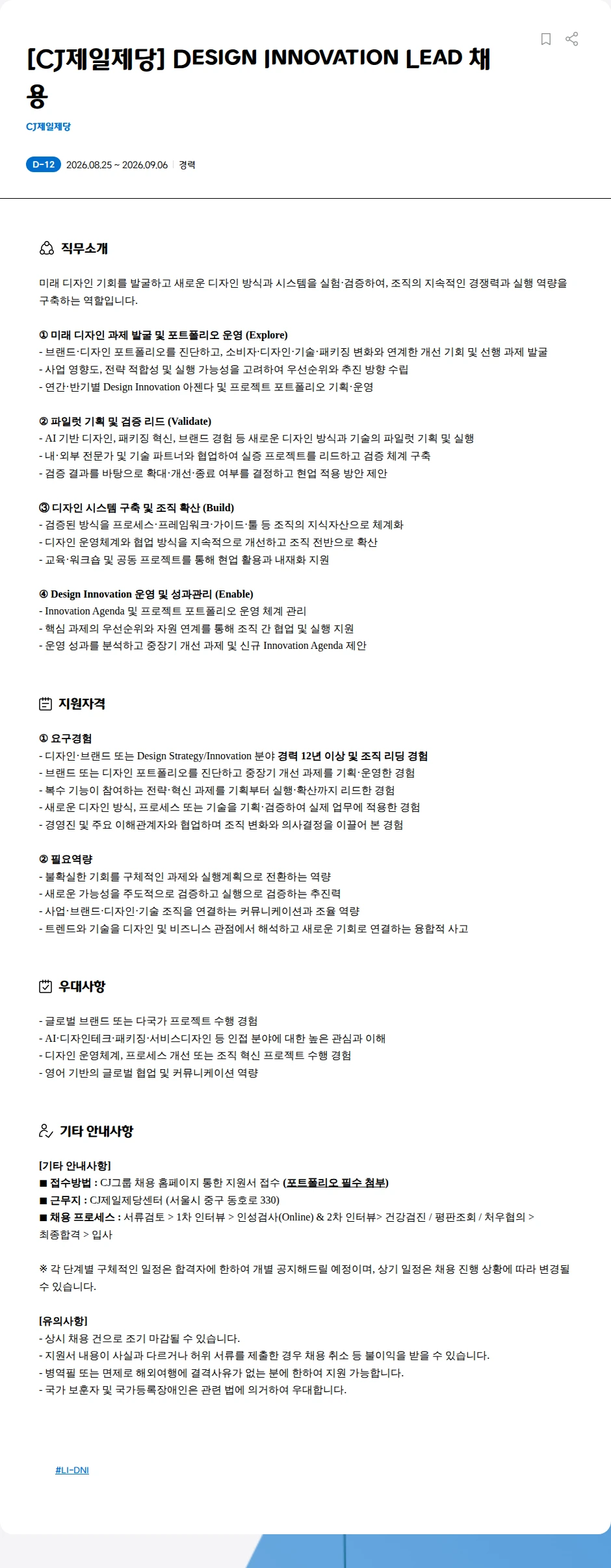 [CJ제일제당] DESIGN INNOVATION LEAD 채용

CJ제일제당

D-12 2026.08.25 ~ 2026.09.06 | 경력

직무소개

미래 디자인 기회를 발굴하고 새로운 디자인 방식과 시스템을 실험·검증하여, 조직의 지속적인 경쟁력과 실행 역량을 구축하는 역할입니다.

① 미래 디자인 과제 발굴 및 포트폴리오 운영 (Explore)
- 브랜드·디자인 포트폴리오를 진단하고, 소비자·디자인·기술·패키징 변화와 연계한 개선 기회 및 선행 과제 발굴
- 사업 영향도, 전략 적합성 및 실행 가능성을 고려하여 우선순위와 추진 방향 수립
- 연간·반기별 Design Innovation 아젠다 및 프로젝트 포트폴리오 기획·운영

② 파일럿 기획 및 검증 리드 (Validate)
- AI 기반 디자인, 패키징 혁신, 브랜드 경험 등 새로운 디자인 방식과 기술의 파일럿 기획 및 실행
- 내·외부 전문가 및 기술 파트너와 협업하여 실증 프로젝트를 리드하고 검증 체계 구축
- 검증 결과를 바탕으로 확대·개선·종료 여부를 결정하고 현업 적용 방안 제안

③ 디자인 시스템 구축 및 조직 확산 (Build)
- 검증된 방식을 프로세스·프레임워크·가이드·툴 등 조직의 지식자산으로 체계화
- 디자인 운영체계와 협업 방식을 지속적으로 개선하고 조직 전반으로 확산
- 교육·워크숍 및 공동 프로젝트를 통해 현업 활용과 내재화 지원

④ Design Innovation 운영 및 성과관리 (Enable)
- Innovation Agenda 및 프로젝트 포트폴리오 운영 체계 관리
- 핵심 과제의 우선순위와 자원 연계를 통해 조직 간 협업 및 실행 지원
- 운영 성과를 분석하고 중장기 개선 과제 및 신규 Innovation Agenda 제안

지원자격

① 요구경험
- 디자인·브랜드 또는 Design Strategy/Innovation 분야 경력 12년 이상 및 조직 리딩 경험
- 브랜드 또는 디자인 포트폴리오를 진단하고 중장기 개선 과제를 기획·운영한 경험
- 복수 기능이 참여하는 전략·혁신 과제를 기획부터 실행·확산까지 리드한 경험
- 새로운 디자인 방식, 프로세스 또는 기술을 기획·검증하여 실제 업무에 적용한 경험
- 경영진 및 주요 이해관계자와 협업하며 조직 변화와 의사결정을 이끌어 본 경험

② 필요역량
- 불확실한 기회를 구체적인 과제와 실행계획으로 전환하는 역량
- 새로운 가능성을 주도적으로 검증하고 실행으로 검증하는 추진력
- 사업·브랜드·디자인·기술 조직을 연결하는 커뮤니케이션과 조율 역량
- 트렌드와 기술을 디자인 및 비즈니스 관점에서 해석하고 새로운 기회로 연결하는 융합적 사고

우대사항

- 글로벌 브랜드 또는 다국가 프로젝트 수행 경험
- AI·디자인테크·패키징·서비스디자인 등 인접 분야에 대한 높은 관심과 이해
- 디자인 운영체계, 프로세스 개선 또는 조직 혁신 프로젝트 수행 경험
- 영어 기반의 글로벌 협업 및 커뮤니케이션 역량

기타 안내사항

[기타 안내사항]
■ 접수방법 : CJ그룹 채용 홈페이지 통한 지원서 접수 (포트폴리오 필수 첨부)
■ 근무지 : CJ제일제당센터 (서울시 중구 동호로 330)
■ 채용 프로세스 : 서류검토 > 1차 인터뷰 > 인성검사(Online) & 2차 인터뷰> 건강검진 / 평판조회 / 처우협의 > 최종합격 > 입사

※ 각 단계별 구체적인 일정은 합격자에 한하여 개별 공지해드릴 예정이며, 상기 일정은 채용 진행 상황에 따라 변경될 수 있습니다.

[유의사항]
- 상시 채용 건으로 조기 마감될 수 있습니다.
- 지원서 내용이 사실과 다르거나 허위 서류를 제출한 경우 채용 취소 등 불이익을 받을 수 있습니다.
- 병역필 또는 면제로 해외여행에 결격사유가 없는 분에 한하여 지원 가능합니다.
- 국가 보훈자 및 국가등록장애인은 관련 법에 의거하여 우대합니다.

#LI-DNI